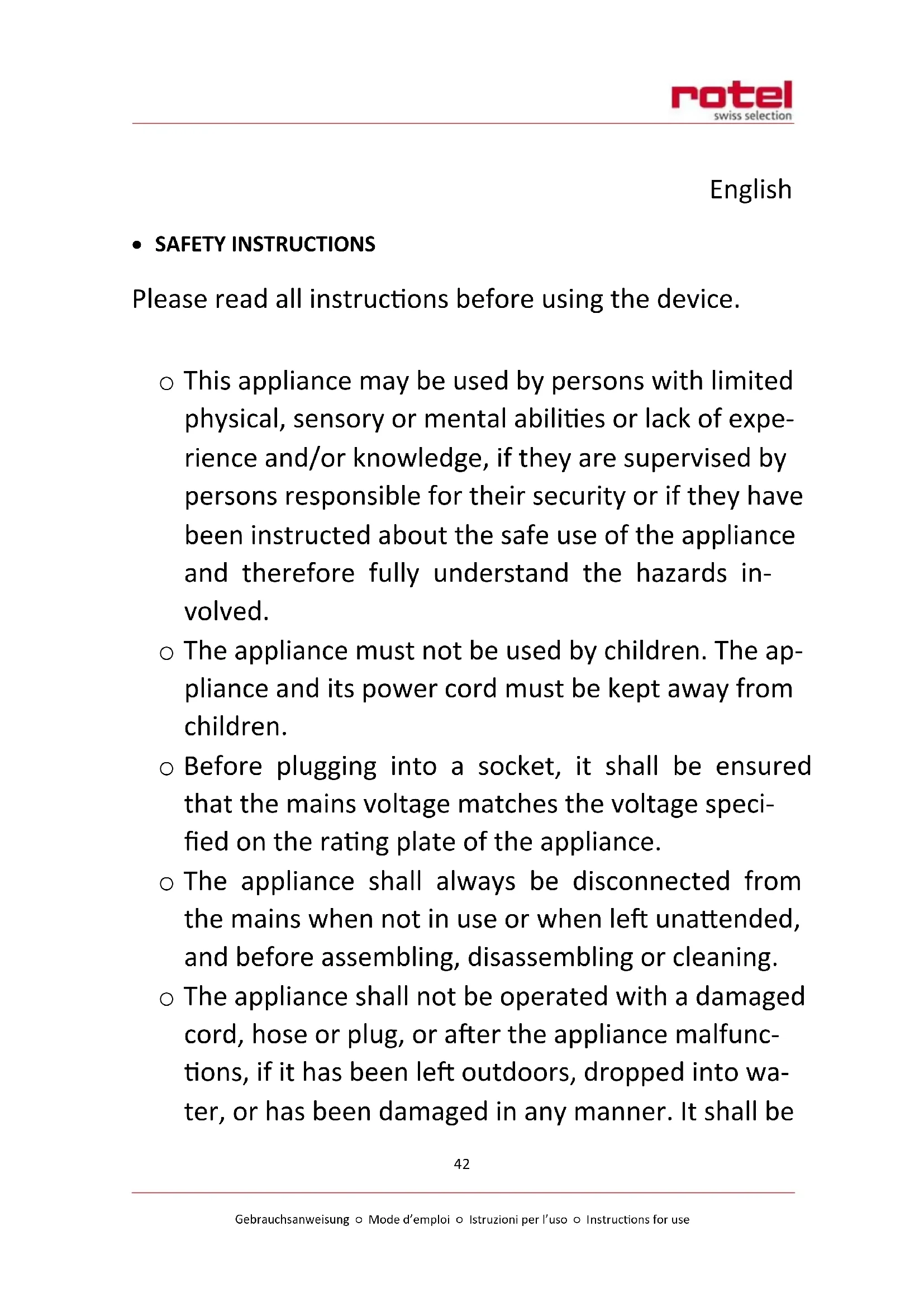 rotel
swiss selection

English

• SAFETY INSTRUCTIONS

Please read all instructions before using the device.

○ This appliance may be used by persons with limited physical, sensory or mental abilities or lack of experience and/or knowledge, if they are supervised by persons responsible for their security or if they have been instructed about the safe use of the appliance and therefore fully understand the hazards involved.
○ The appliance must not be used by children. The appliance and its power cord must be kept away from children.
○ Before plugging into a socket, it shall be ensured that the mains voltage matches the voltage specified on the rating plate of the appliance.
○ The appliance shall always be disconnected from the mains when not in use or when left unattended, and before assembling, disassembling or cleaning.
○ The appliance shall not be operated with a damaged cord, hose or plug, or after the appliance malfunctions, if it has been left outdoors, dropped into water, or has been damaged in any manner. It shall be

42

Gebrauchsanweisung ○ Mode d'emploi ○ Istruzioni per l'uso ○ Instructions for use